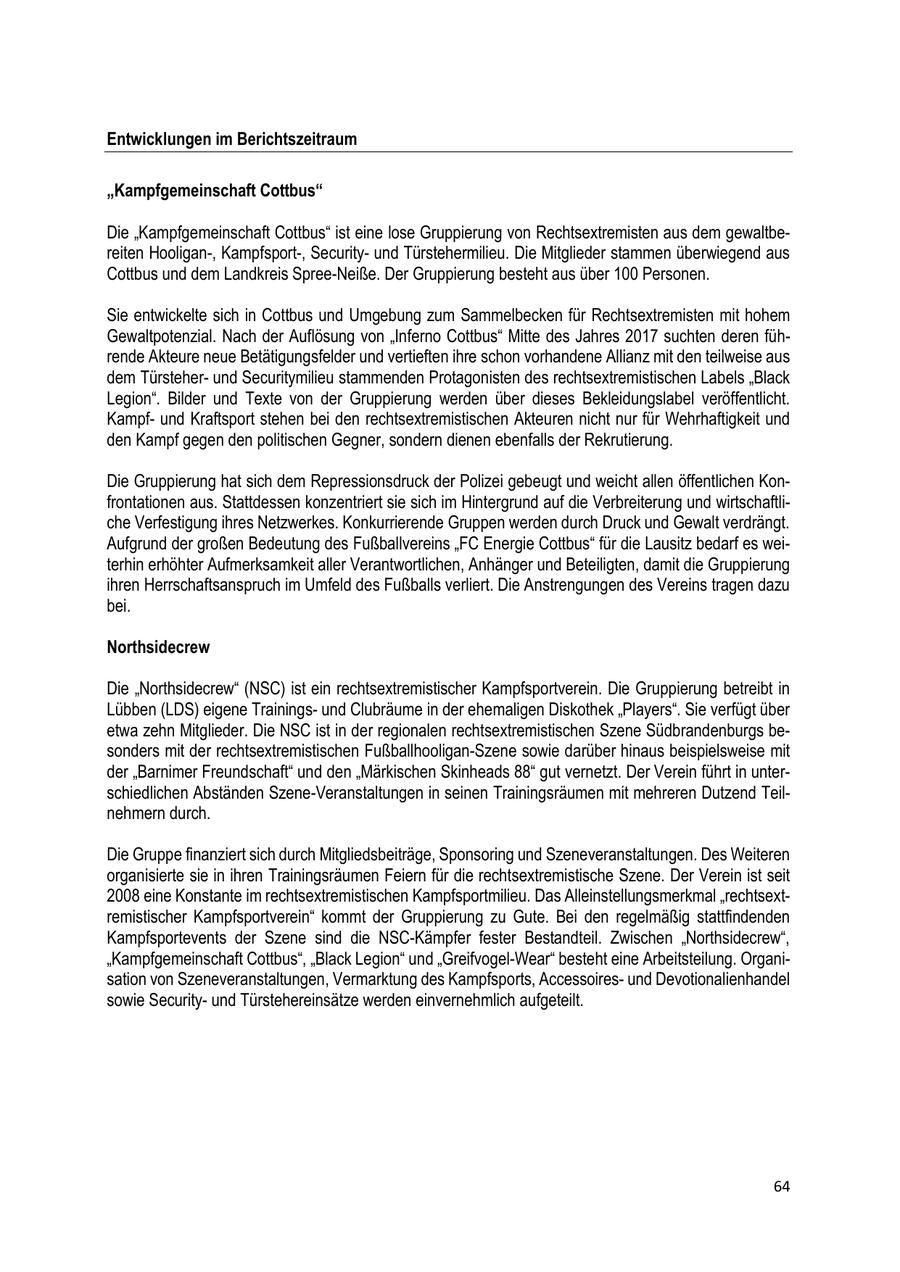 Entwicklungen im Berichtszeitraum

„Kampfgemeinschaft Cottbus“

Die „Kampfgemeinschaft Cottbus“ ist eine lose Gruppierung von Rechtsextremisten aus dem gewaltbereiten Hooligan-, Kampfsport-, Security- und Türstehermilieu. Die Mitglieder stammen überwiegend aus Cottbus und dem Landkreis Spree-Neiße. Der Gruppierung besteht aus über 100 Personen.

Sie entwickelte sich in Cottbus und Umgebung zum Sammelbecken für Rechtsextremisten mit hohem Gewaltpotenzial. Nach der Auflösung von „Inferno Cottbus“ Mitte des Jahres 2017 suchten deren führende Akteure neue Betätigungsfelder und vertieften ihre schon vorhandene Allianz mit den teilweise aus dem Türsteher- und Securitymilieu stammenden Protagonisten des rechtsextremistischen Labels „Black Legion“. Bilder und Texte von der Gruppierung werden über dieses Bekleidungslabel veröffentlicht. Kampf- und Kraftsport stehen bei den rechtsextremistischen Akteuren nicht nur für Wehrhaftigkeit und den Kampf gegen den politischen Gegner, sondern dienen ebenfalls der Rekrutierung.

Die Gruppierung hat sich dem Repressionsdruck der Polizei gebeugt und weicht allen öffentlichen Konfrontationen aus. Stattdessen konzentriert sie sich im Hintergrund auf die Verbreiterung und wirtschaftliche Verfestigung ihres Netzwerkes. Konkurrierende Gruppen werden durch Druck und Gewalt verdrängt. Aufgrund der großen Bedeutung des Fußballvereins „FC Energie Cottbus“ für die Lausitz bedarf es weiterhin erhöhter Aufmerksamkeit aller Verantwortlichen, Anhänger und Beteiligten, damit die Gruppierung ihren Herrschaftsanspruch im Umfeld des Fußballs verliert. Die Anstrengungen des Vereins tragen dazu bei.

Northsidecrew

Die „Northsidecrew“ (NSC) ist ein rechtsextremistischer Kampfsportverein. Die Gruppierung betreibt in Lübben (LDS) eigene Trainings- und Clubräume in der ehemaligen Diskothek „Players“. Sie verfügt über etwa zehn Mitglieder. Die NSC ist in der regionalen rechtsextremistischen Szene Südbrandenburgs besonders mit der rechtsextremistischen Fußballhooligan-Szene sowie darüber hinaus beispielsweise mit der „Barnimer Freundschaft“ und den „Märkischen Skinheads 88“ gut vernetzt. Der Verein führt in unterschiedlichen Abständen Szene-Veranstaltungen in seinen Trainingsräumen mit mehreren Dutzend Teilnehmern durch.

Die Gruppe finanziert sich durch Mitgliedsbeiträge, Sponsoring und Szeneveranstaltungen. Des Weiteren organisierte sie in ihren Trainingsräumen Feiern für die rechtsextremistische Szene. Der Verein ist seit 2008 eine Konstante im rechtsextremistischen Kampfsportmilieu. Das Alleinstellungsmerkmal „rechtsextremistischer Kampfsportverein“ kommt der Gruppierung zu Gute. Bei den regelmäßig stattfindenden Kampfsportevents der Szene sind die NSC-Kämpfer fester Bestandteil. Zwischen „Northsidecrew“, „Kampfgemeinschaft Cottbus“, „Black Legion“ und „Greifvogel-Wear“ besteht eine Arbeitsteilung. Organisation von Szeneveranstaltungen, Vermarktung des Kampfsports, Accessoires- und Devotionalienhandel sowie Security- und Türstehereinsätze werden einvernehmlich aufgeteilt.

64